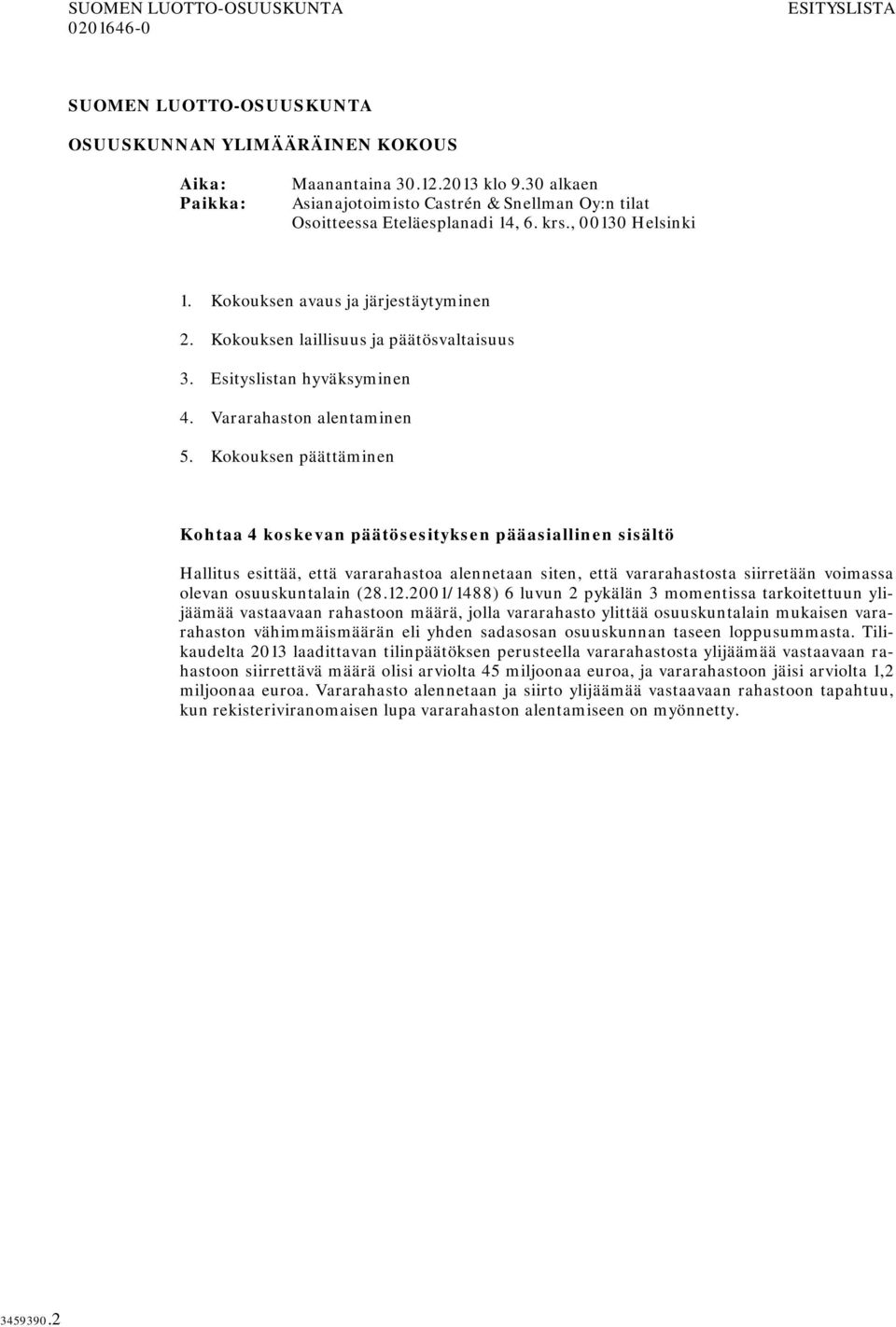 SUOMEN LUOTTO-OSUUSKUNTA
0201646-0

ESITYSLISTA

SUOMEN LUOTTO-OSUUSKUNTA

OSUUSKUNNAN YLIMÄÄRÄINEN KOKOUS

Aika: Maanantaina 30.12.2013 klo 9.30 alkaen
Paikka: Asianajotoimisto Castrén & Snellman Oy:n tilat
Osoitteessa Eteläesplanadi 14, 6. krs., 00130 Helsinki

1. Kokouksen avaus ja järjestäytyminen

2. Kokouksen laillisuus ja päätösvaltaisuus

3. Esityslistan hyväksyminen

4. Vararahaston alentaminen

5. Kokouksen päättäminen

Kohtaa 4 koskevan päätösesityksen pääasiallinen sisältö

Hallitus esittää, että vararahastoa alennetaan siten, että vararahastosta siirretään voimassa olevan osuuskuntalain (28.12.2001/1488) 6 luvun 2 pykälän 3 momentissa tarkoitettuun ylijäämää vastaavaan rahastoon määrä, jolla vararahasto ylittää osuuskuntalain mukaisen vararahaston vähimmäismäärän eli yhden sadasosan osuuskunnan taseen loppusummasta. Tilikaudelta 2013 laadittavan tilinpäätöksen perusteella vararahastosta ylijäämää vastaavaan rahastoon siirrettävä määrä olisi arviolta 45 miljoonaa euroa, ja vararahastoon jäisi arviolta 1,2 miljoonaa euroa. Vararahasto alennetaan ja siirto ylijäämää vastaavaan rahastoon tapahtuu, kun rekisteriviranomaisen lupa vararahaston alentamiseen on myönnetty.

3459390.2